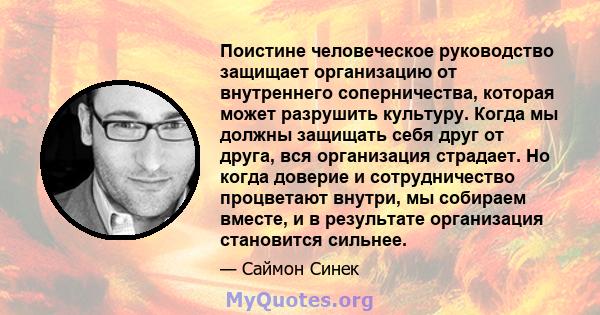 Поистине человеческое руководство защищает организацию от внутреннего соперничества, которая может разрушить культуру. Когда мы должны защищать себя друг от друга, вся организация страдает. Но когда доверие и сотрудничество процветают внутри, мы собираем вместе, и в результате организация становится сильнее.

— Саймон Синек

MyQuotes.org